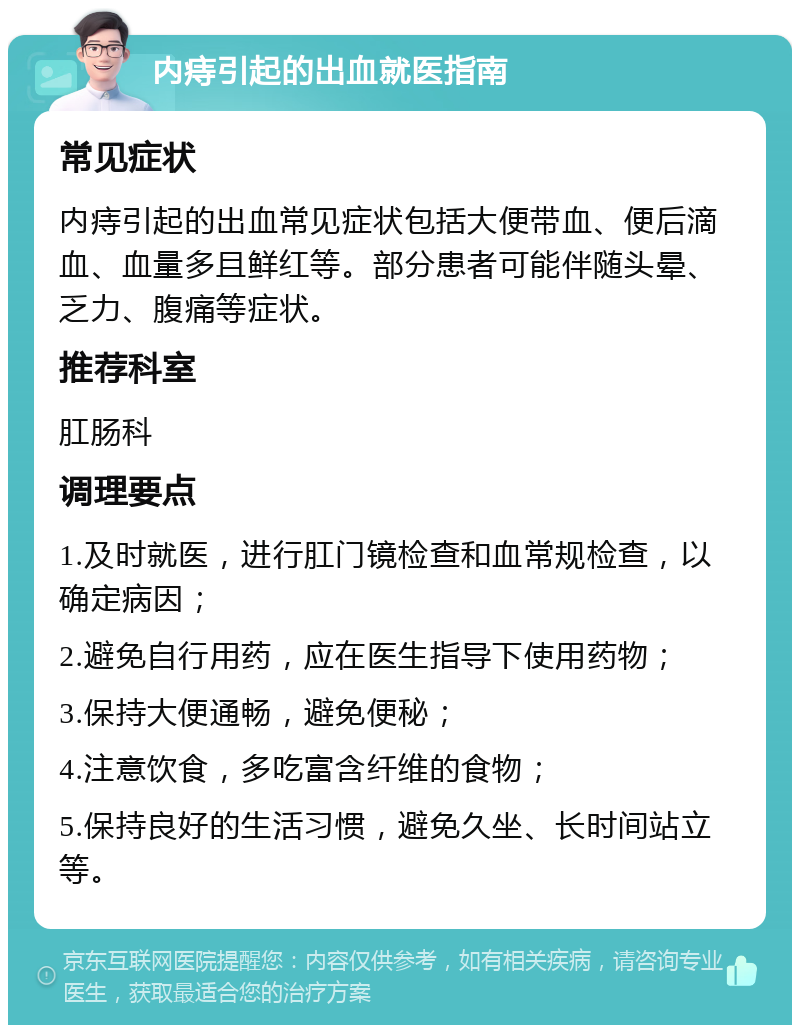 内痔引起的出血就医指南

常见症状

内痔引起的出血常见症状包括大便带血、便后滴血、血量多且鲜红等。部分患者可能伴随头晕、乏力、腹痛等症状。

推荐科室

肛肠科

调理要点

1.及时就医，进行肛门镜检查和血常规检查，以确定病因；

2.避免自行用药，应在医生指导下使用药物；

3.保持大便通畅，避免便秘；

4.注意饮食，多吃富含纤维的食物；

5.保持良好的生活习惯，避免久坐、长时间站立等。

京东互联网医院提醒您：内容仅供参考，如有相关疾病，请咨询专业医生，获取最适合您的治疗方案